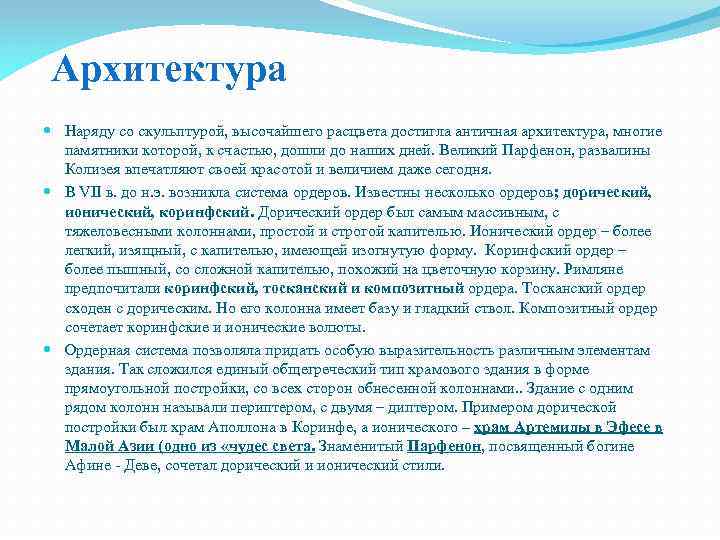 Архитектура

Наряду со скульптурой, высочайшего расцвета достигла античная архитектура, многие памятники которой, к счастью, дошли до наших дней. Великий Парфенон, развалины Колизея впечатляют своей красотой и величием даже сегодня.

В VII в. до н.э. возникла система ордеров. Известны несколько ордеров; дорический, ионический, коринфский. Дорический ордер был самым массивным, с тяжеловесными колоннами, простой и строгой капителью. Ионический ордер – более легкий, изящный, с капителью, имеющей изогнутую форму. Коринфский ордер – более пышный, со сложной капителью, похожий на цветочную корзину. Римляне предпочитали коринфский, тосканский и композитный ордера. Тосканский ордер сходен с дорическим. Но его колонна имеет базу и гладкий ствол. Композитный ордер сочетает коринфские и ионические волюты.

Ордерная система позволяла придать особую выразительность различным элементам здания. Так сложился единый общегреческий тип храмового здания в форме прямоугольной постройки, со всех сторон обнесенной колоннами.. Здание с одним рядом колонн называли периптером, с двумя – диптером. Примером дорической постройки был храм Аполлона в Коринфе, а ионического – храм Артемиды в Эфесе в Малой Азии (одно из «чудес света. Знаменитый Парфенон, посвященный богине Афине - Деве, сочетал дорический и ионический стили.